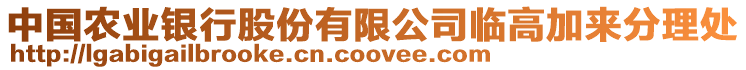 中国农业银行股份有限公司临高加来分理处
http://lgabigailbrooke.cn.coovee.com